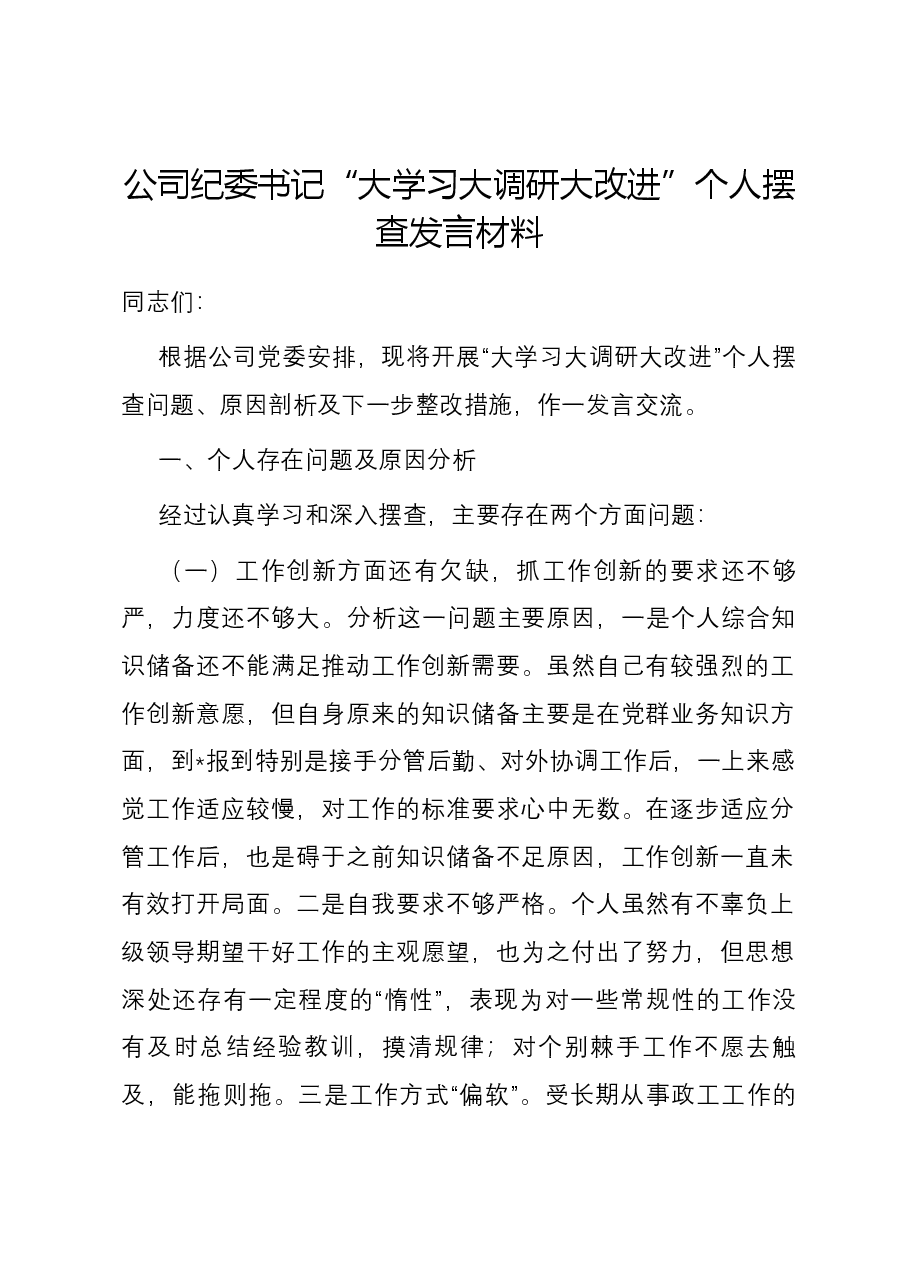 公司纪委书记“大学习大调研大改进”个人摆查发言材料

同志们:

根据公司党委安排，现将开展“大学习大调研大改进”个人摆查问题、原因剖析及下一步整改措施，作一发言交流。

一、个人存在问题及原因分析

经过认真学习和深入摆查，主要存在两个方面问题:

（一）工作创新方面还有欠缺，抓工作创新的要求还不够严，力度还不够大。分析这一问题主要原因，一是个人综合知识储备还不能满足推动工作创新需要。虽然自己有较强烈的工作创新意愿，但自身原来的知识储备主要是在党群业务知识方面，到*报到特别是接手分管后勤、对外协调工作后，一上来感觉工作适应较慢，对工作的标准要求心中无数。在逐步适应分管工作后，也是碍于之前知识储备不足原因，工作创新一直未有效打开局面。二是自我要求不够严格。个人虽然有不辜负上级领导期望干好工作的主观愿望，也为之付出了努力，但思想深处还存有一定程度的“惰性”，表现为对一些常规性的工作没有及时总结经验教训，摸清规律；对个别棘手工作不愿去触及，能拖则拖。三是工作方式“偏软”。受长期从事政工工作的